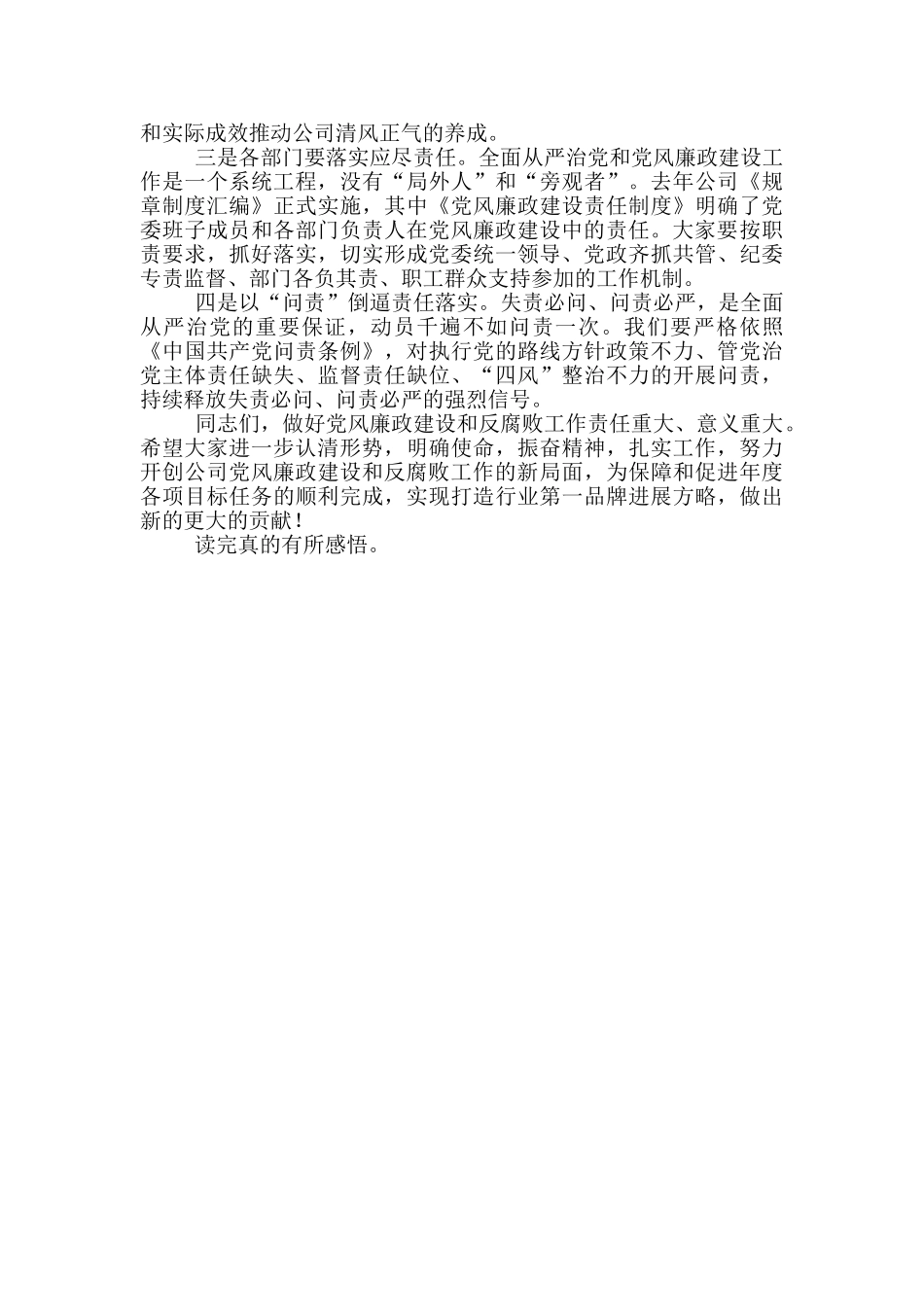 和实际成效推动公司清风正气的养成。

三是各部门要落实应尽责任。全面从严治党和党风廉政建设工作是一个系统工程，没有“局外人”和“旁观者”。去年公司《规章制度汇编》正式实施，其中《党风廉政建设责任制度》明确了党委班子成员和各部门负责人在党风廉政建设中的责任。大家要按职责要求，抓好落实，切实形成党委统一领导、党政齐抓共管、纪委专责监督、部门各负其责、职工群众支持参加的工作机制。

四是以“问责”倒逼责任落实。失责必问、问责必严，是全面从严治党的重要保证，动员千遍不如问责一次。我们要严格依照《中国共产党问责条例》，对执行党的路线方针政策不力、管党治党主体责任缺失、监督责任缺位、“四风”整治不力的开展问责，持续释放失责必问、问责必严的强烈信号。

同志们，做好党风廉政建设和反腐败工作责任重大、意义重大。希望大家进一步认清形势，明确使命，振奋精神，扎实工作，努力开创公司党风廉政建设和反腐败工作的新局面，为保障和促进年度各项目标任务的顺利完成，实现打造行业第一品牌进展方略，做出新的更大的贡献！

读完真的有所感悟。